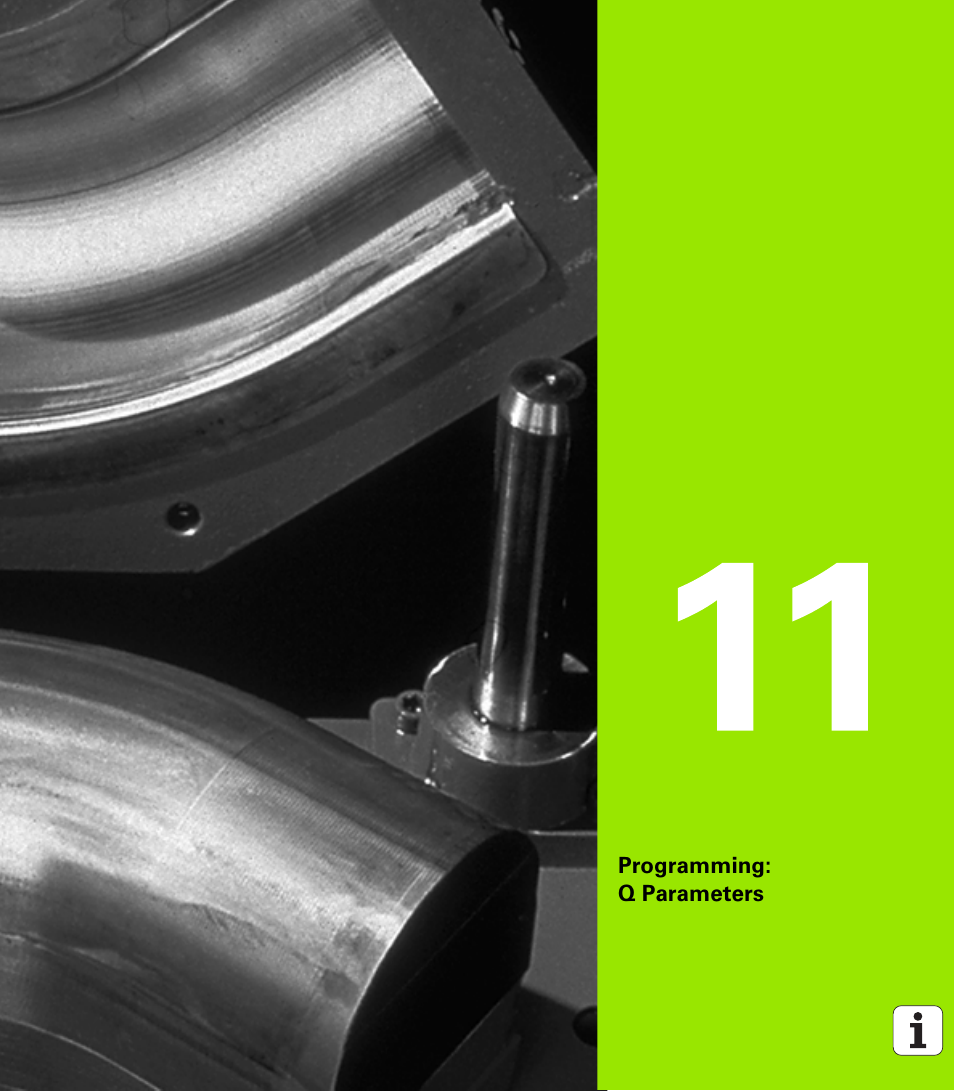 11

Programming:
Q Parameters

i